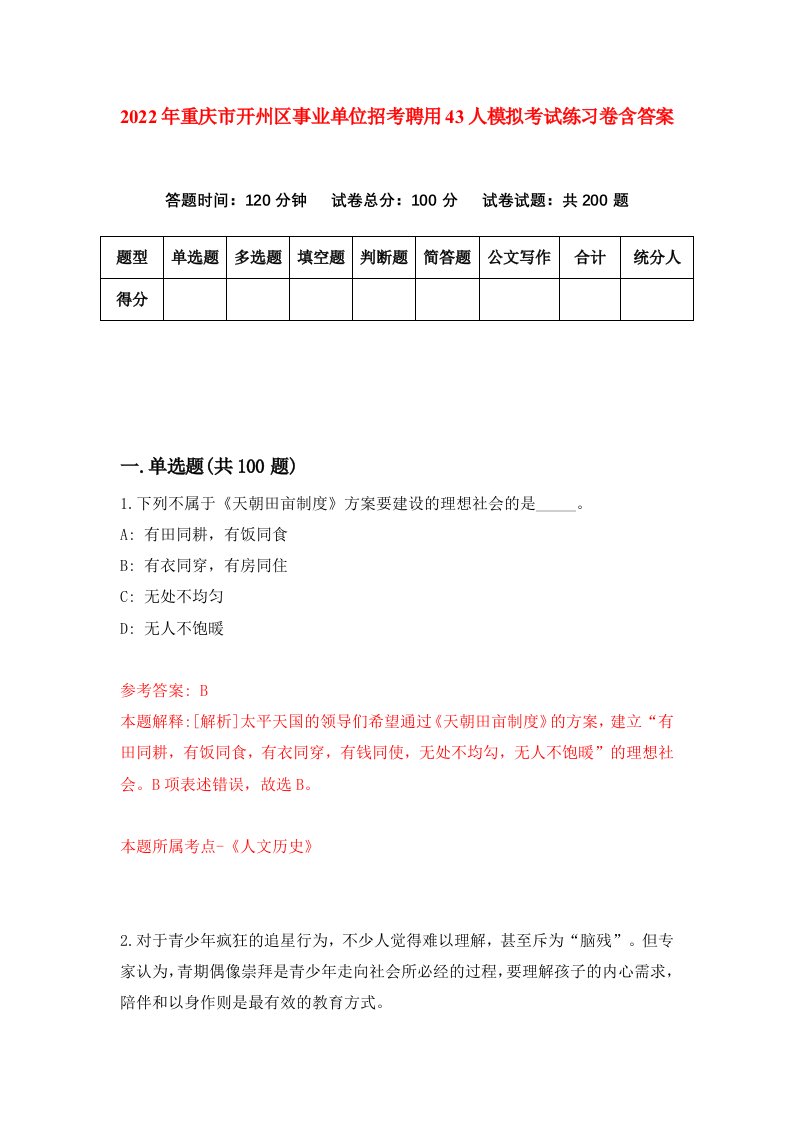 2022年重庆市开州区事业单位招考聘用43人模拟考试练习卷含答案

答题时间：120分钟　试卷总分：100分　试卷试题：共200题

| 题型 | 单选题 | 多选题 | 填空题 | 判断题 | 简答题 | 公文写作 | 合计 | 统分人 |
|---|---|---|---|---|---|---|---|---|
| 得分 | | | | | | | | |

一.单选题(共100题)

1.下列不属于《天朝田亩制度》方案要建设的理想社会的是_____。

A: 有田同耕，有饭同食

B: 有衣同穿，有房同住

C: 无处不均匀

D: 无人不饱暖

参考答案: B

本题解释:[解析]太平天国的领导们希望通过《天朝田亩制度》的方案，建立“有田同耕，有饭同食，有衣同穿，有钱同使，无处不均匀，无人不饱暖”的理想社会。B项表述错误，故选B。

本题所属考点-《人文历史》

2.对于青少年疯狂的追星行为，不少人觉得难以理解，甚至斥为“脑残”。但专家认为，青期偶像崇拜是青少年走向社会所必经的过程，要理解孩子的内心需求，陪伴和以身作则是最有效的教育方式。